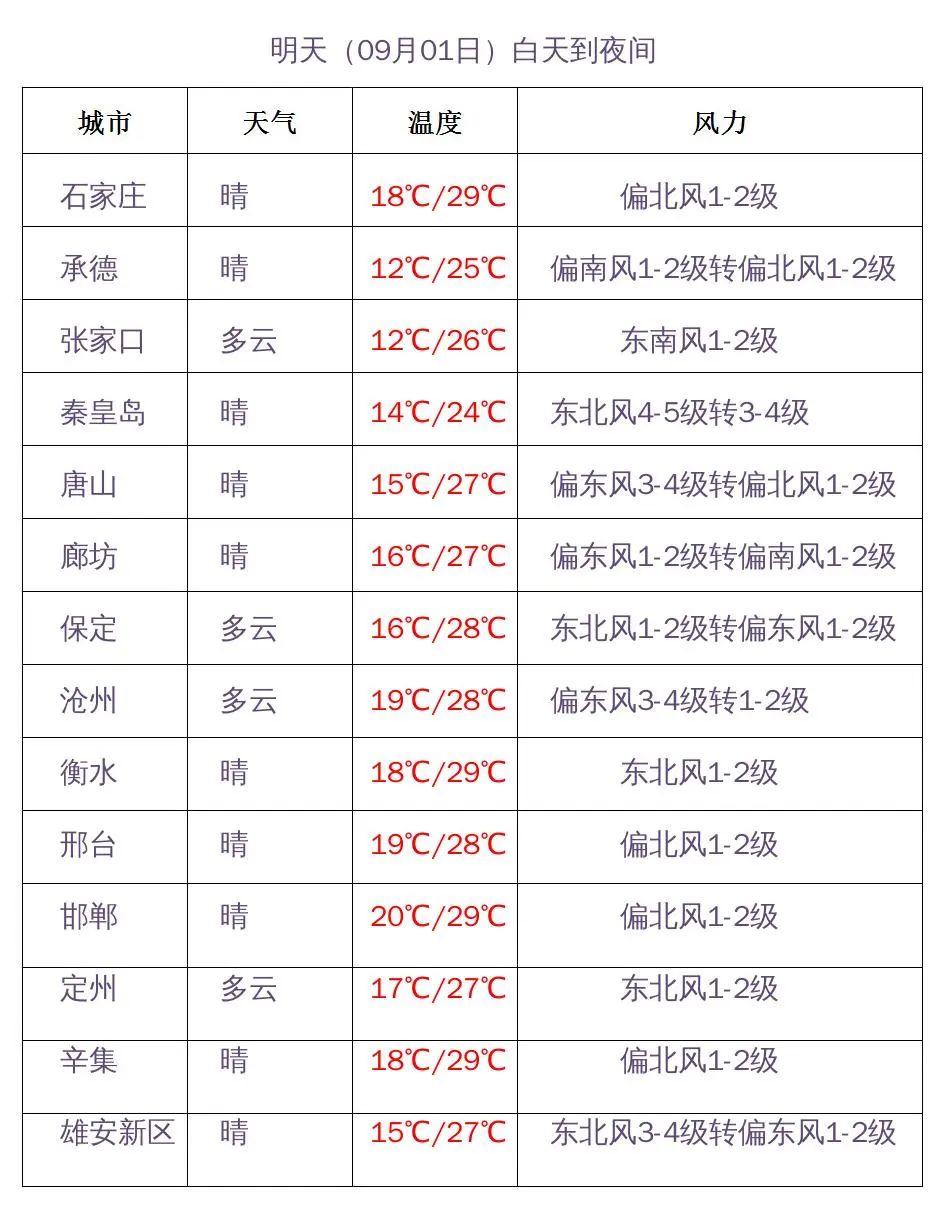 明天（09月01日）白天到夜间

| 城市 | 天气 | 温度 | 风力 |
|---|---|---|---|
| 石家庄 | 晴 | 18℃/29℃ | 偏北风1-2级 |
| 承德 | 晴 | 12℃/25℃ | 偏南风1-2级转偏北风1-2级 |
| 张家口 | 多云 | 12℃/26℃ | 东南风1-2级 |
| 秦皇岛 | 晴 | 14℃/24℃ | 东北风4-5级转3-4级 |
| 唐山 | 晴 | 15℃/27℃ | 偏东风3-4级转偏北风1-2级 |
| 廊坊 | 晴 | 16℃/27℃ | 偏东风1-2级转偏南风1-2级 |
| 保定 | 多云 | 16℃/28℃ | 东北风1-2级转偏东风1-2级 |
| 沧州 | 多云 | 19℃/28℃ | 偏东风3-4级转1-2级 |
| 衡水 | 晴 | 18℃/29℃ | 东北风1-2级 |
| 邢台 | 晴 | 19℃/28℃ | 偏北风1-2级 |
| 邯郸 | 晴 | 20℃/29℃ | 偏北风1-2级 |
| 定州 | 多云 | 17℃/27℃ | 东北风1-2级 |
| 辛集 | 晴 | 18℃/29℃ | 偏北风1-2级 |
| 雄安新区 | 晴 | 15℃/27℃ | 东北风3-4级转偏东风1-2级 |